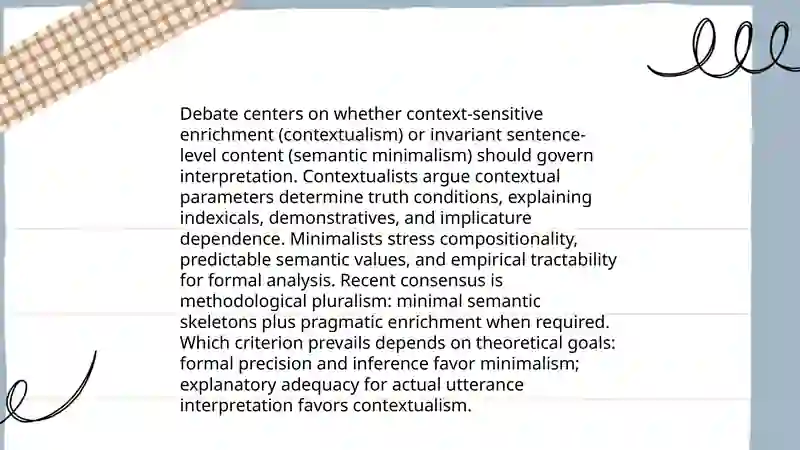 Debate centers on whether context-sensitive enrichment (contextualism) or invariant sentence-level content (semantic minimalism) should govern interpretation. Contextualists argue contextual parameters determine truth conditions, explaining indexicals, demonstratives, and implicature dependence. Minimalists stress compositionality, predictable semantic values, and empirical tractability for formal analysis. Recent consensus is methodological pluralism: minimal semantic skeletons plus pragmatic enrichment when required. Which criterion prevails depends on theoretical goals: formal precision and inference favor minimalism; explanatory adequacy for actual utterance interpretation favors contextualism.